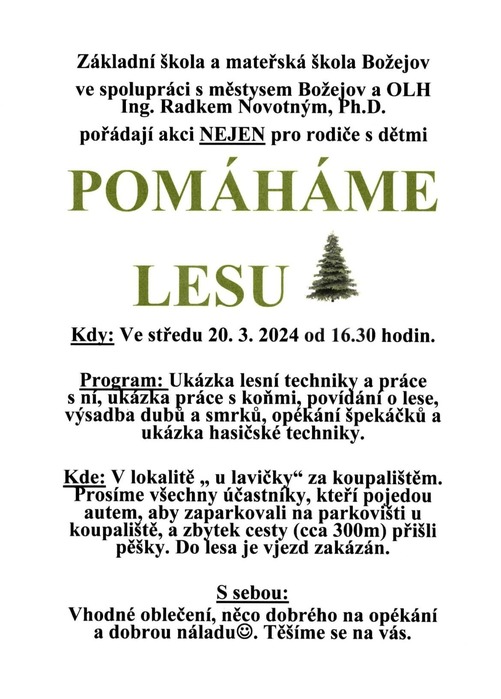 Základní škola a mateřská škola Božejov
ve spolupráci s městysem Božejov a OLH Ing. Radkem Novotným, Ph.D.
pořádají akci NEJEN pro rodiče s dětmi

POMÁHÁME

LESU

Kdy: Ve středu 20. 3. 2024 od 16.30 hodin.

Program: Ukázka lesní techniky a práce s ní, ukázka práce s koňmi, povídání o lese, výsadba dubů a smrků, opékání špekáčků a ukázka hasičské techniky.

Kde: V lokalitě „ u lavičky“ za koupalištěm. Prosíme všechny účastníky, kteří pojedou autem, aby zaparkovali na parkovišti u koupaliště, a zbytek cesty (cca 300m) přišli pěšky. Do lesa je vjezd zakázán.

S sebou:
Vhodné oblečení, něco dobrého na opékání a dobrou náladu☺. Těšíme se na vás.